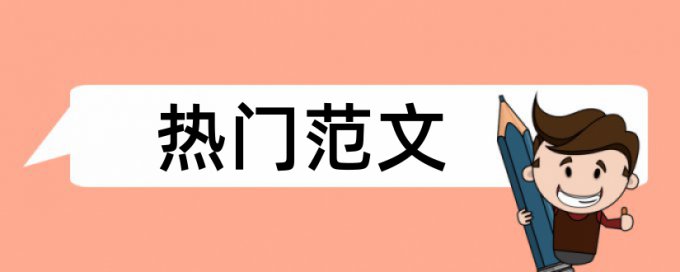 热门范文